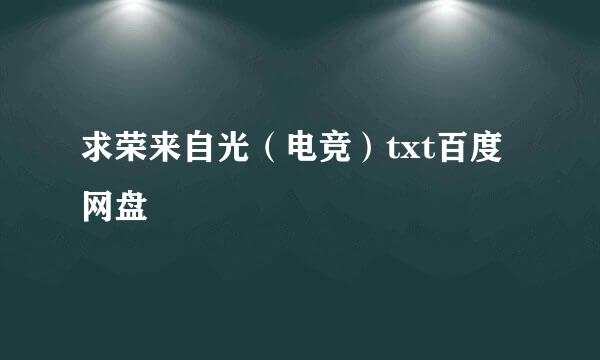 求荣来自光（电竞）txt百度网盘